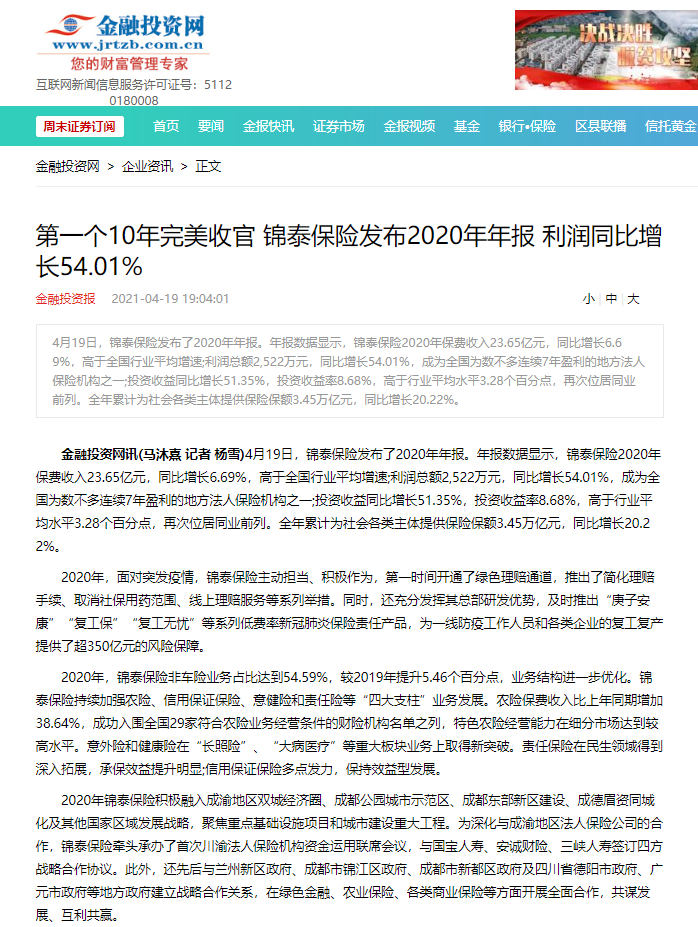 金融投资网
www.jrtzb.com.cn
您的财富管理专家
互联网新闻信息服务许可证号：51120180008

决战决胜 脱贫攻坚

周末证券订阅 首页 要闻 金报快讯 证券市场 金报视频 基金 银行•保险 区县联播 信托黄金

金融投资网 > 企业资讯 > 正文

第一个10年完美收官 锦泰保险发布2020年年报 利润同比增长54.01%

金融投资报 2021-04-19 19:04:01 小 | 中 | 大

4月19日，锦泰保险发布了2020年年报。年报数据显示，锦泰保险2020年保费收入23.65亿元，同比增长6.69%，高于全国行业平均增速;利润总额2,522万元，同比增长54.01%，成为全国为数不多连续7年盈利的地方法人保险机构之一;投资收益同比增长51.35%，投资收益率8.68%，高于行业平均水平3.28个百分点，再次位居同业前列。全年累计为社会各类主体提供保险保额3.45万亿元，同比增长20.22%。

金融投资网讯(马沐熹 记者 杨雪)4月19日，锦泰保险发布了2020年年报。年报数据显示，锦泰保险2020年保费收入23.65亿元，同比增长6.69%，高于全国行业平均增速;利润总额2,522万元，同比增长54.01%，成为全国为数不多连续7年盈利的地方法人保险机构之一;投资收益同比增长51.35%，投资收益率8.68%，高于行业平均水平3.28个百分点，再次位居同业前列。全年累计为社会各类主体提供保险保额3.45万亿元，同比增长20.22%。

2020年，面对突发疫情，锦泰保险主动担当、积极作为，第一时间开通了绿色理赔通道，推出了简化理赔手续、取消社保用药范围、线上理赔服务等系列举措。同时，还充分发挥其总部研发优势，及时推出“庚子安康”“复工保”“复工无忧”等系列低费率新冠肺炎保险责任产品，为一线防疫工作人员和各类企业的复工复产提供了超350亿元的风险保障。

2020年，锦泰保险非车险业务占比达到54.59%，较2019年提升5.46个百分点，业务结构进一步优化。锦泰保险持续加强农险、信用保证保险、意健险和责任险等“四大支柱”业务发展。农险保费收入比上年同期增加38.64%，成功入围全国29家符合农险业务经营条件的财险机构名单之列，特色农险经营能力在细分市场达到较高水平。意外险和健康险在“长照险”、“大病医疗”等重大板块业务上取得新突破。责任保险在民生领域得到深入拓展，承保效益提升明显;信用保证保险多点发力，保持效益型发展。

2020年锦泰保险积极融入成渝地区双城经济圈、成都公园城市示范区、成都东部新区建设、成德眉资同城化及其他国家区域发展战略，聚焦重点基础设施项目和城市建设重大工程。为深化与成渝地区法人保险公司的合作，锦泰保险牵头承办了首次川渝法人保险机构资金运用联席会议，与国宝人寿、安诚财险、三峡人寿签订四方战略合作协议。此外，还先后与兰州新区政府、成都市锦江区政府、成都市新都区政府及四川省德阳市政府、广元市政府等地方政府建立战略合作关系，在绿色金融、农业保险、各类商业保险等方面开展全面合作，共谋发展、互利共赢。